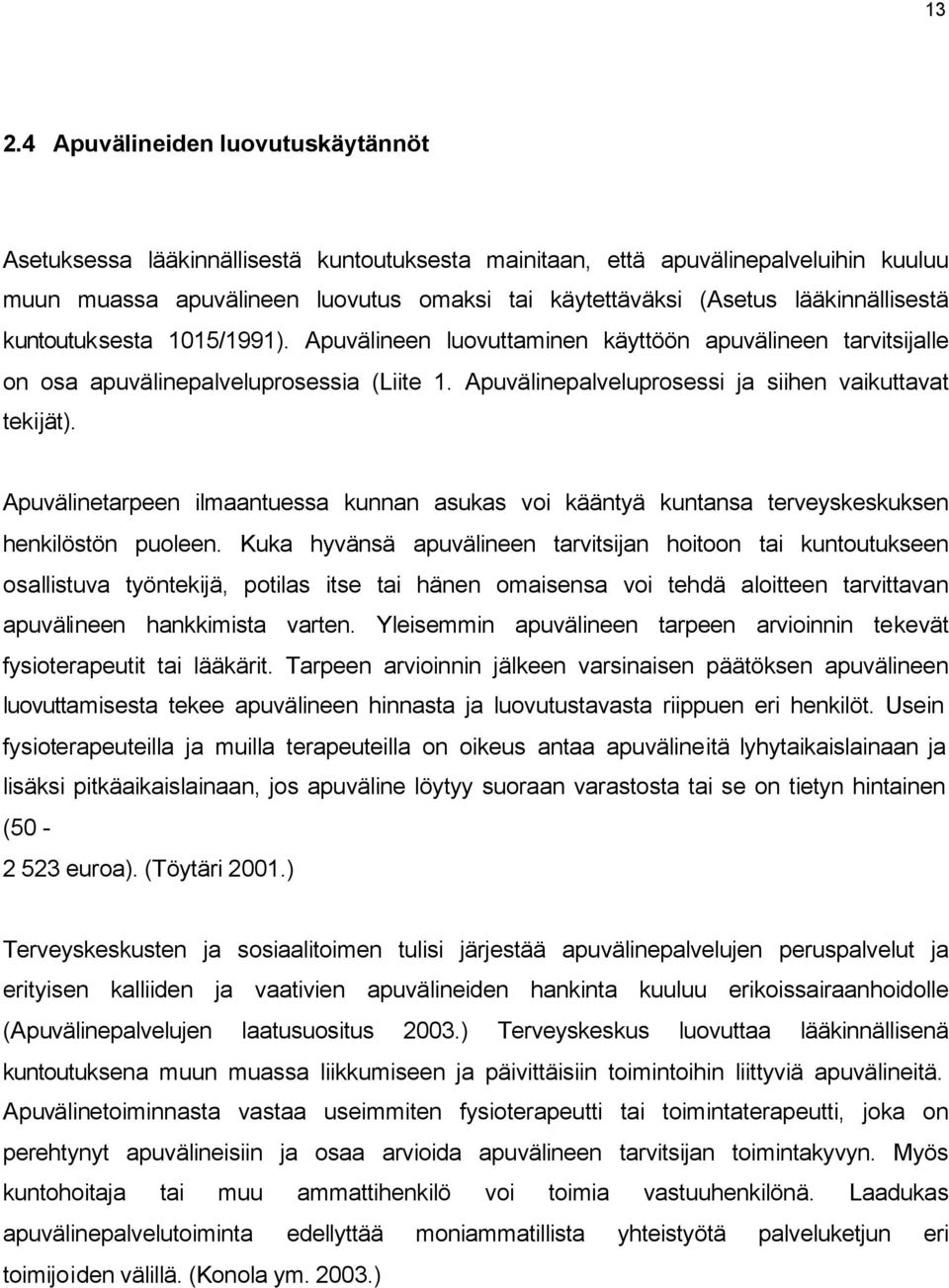 13

2.4 Apuvälineiden luovutuskäytännöt

Asetuksessa lääkinnällisestä kuntoutuksesta mainitaan, että apuvälinepalveluihin kuuluu muun muassa apuvälineen luovutus omaksi tai käytettäväksi (Asetus lääkinnällisestä kuntoutuksesta 1015/1991). Apuvälineen luovuttaminen käyttöön apuvälineen tarvitsijalle on osa apuvälinepalveluprosessia (Liite 1. Apuvälinepalveluprosessi ja siihen vaikuttavat tekijät).

Apuvälinetarpeen ilmaantuessa kunnan asukas voi kääntyä kuntansa terveyskeskuksen henkilöstön puoleen. Kuka hyvänsä apuvälineen tarvitsijan hoitoon tai kuntoutukseen osallistuva työntekijä, potilas itse tai hänen omaisensa voi tehdä aloitteen tarvittavan apuvälineen hankkimista varten. Yleisemmin apuvälineen tarpeen arvioinnin tekevät fysioterapeutit tai lääkärit. Tarpeen arvioinnin jälkeen varsinaisen päätöksen apuvälineen luovuttamisesta tekee apuvälineen hinnasta ja luovutustavasta riippuen eri henkilöt. Usein fysioterapeuteilla ja muilla terapeuteilla on oikeus antaa apuvälineitä lyhytaikaislainaan ja lisäksi pitkäaikaislainaan, jos apuväline löytyy suoraan varastosta tai se on tietyn hintainen (50 -
2 523 euroa). (Töytäri 2001.)

Terveyskeskusten ja sosiaalitoimen tulisi järjestää apuvälinepalvelujen peruspalvelut ja erityisen kalliiden ja vaativien apuvälineiden hankinta kuuluu erikoissairaanhoidolle (Apuvälinepalvelujen laatusuositus 2003.) Terveyskeskus luovuttaa lääkinnällisenä kuntoutuksena muun muassa liikkumiseen ja päivittäisiin toimintoihin liittyviä apuvälineitä. Apuvälinetoiminnasta vastaa useimmiten fysioterapeutti tai toimintaterapeutti, joka on perehtynyt apuvälineisiin ja osaa arvioida apuvälineen tarvitsijan toimintakyvyn. Myös kuntohoitaja tai muu ammattihenkilö voi toimia vastuuhenkilönä. Laadukas apuvälinepalvelutoiminta edellyttää moniammatillista yhteistyötä palveluketjun eri toimijoiden välillä. (Konola ym. 2003.)